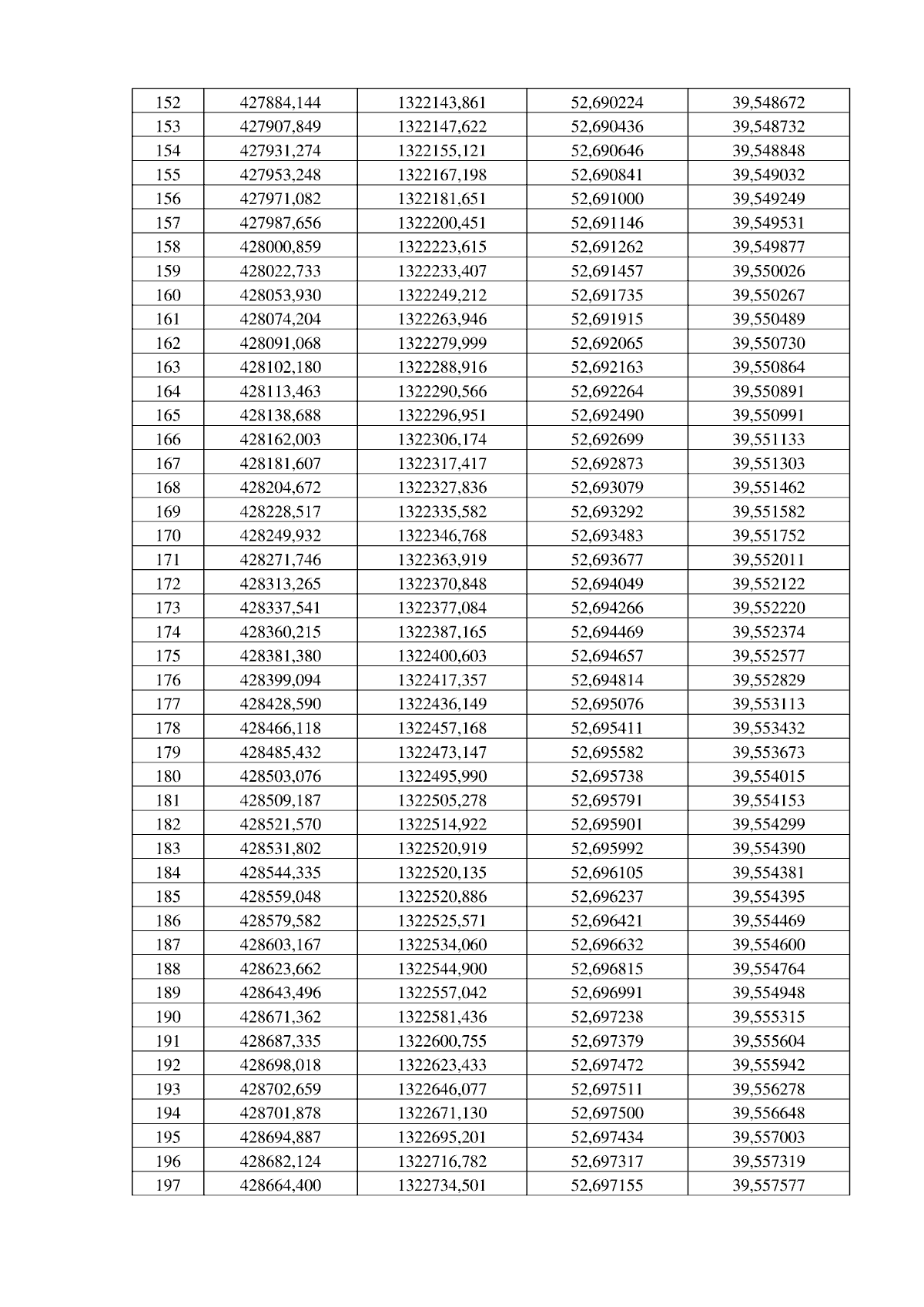 | 152 | 427884,144 | 1322143,861 | 52,690224 | 39,548672 |
|---|---|---|---|---|
| 153 | 427907,849 | 1322147,622 | 52,690436 | 39,548732 |
| 154 | 427931,274 | 1322155,121 | 52,690646 | 39,548848 |
| 155 | 427953,248 | 1322167,198 | 52,690841 | 39,549032 |
| 156 | 427971,082 | 1322181,651 | 52,691000 | 39,549249 |
| 157 | 427987,656 | 1322200,451 | 52,691146 | 39,549531 |
| 158 | 428000,859 | 1322223,615 | 52,691262 | 39,549877 |
| 159 | 428022,733 | 1322233,407 | 52,691457 | 39,550026 |
| 160 | 428053,930 | 1322249,212 | 52,691735 | 39,550267 |
| 161 | 428074,204 | 1322263,946 | 52,691915 | 39,550489 |
| 162 | 428091,068 | 1322279,999 | 52,692065 | 39,550730 |
| 163 | 428102,180 | 1322288,916 | 52,692163 | 39,550864 |
| 164 | 428113,463 | 1322290,566 | 52,692264 | 39,550891 |
| 165 | 428138,688 | 1322296,951 | 52,692490 | 39,550991 |
| 166 | 428162,003 | 1322306,174 | 52,692699 | 39,551133 |
| 167 | 428181,607 | 1322317,417 | 52,692873 | 39,551303 |
| 168 | 428204,672 | 1322327,836 | 52,693079 | 39,551462 |
| 169 | 428228,517 | 1322335,582 | 52,693292 | 39,551582 |
| 170 | 428249,932 | 1322346,768 | 52,693483 | 39,551752 |
| 171 | 428271,746 | 1322363,919 | 52,693677 | 39,552011 |
| 172 | 428313,265 | 1322370,848 | 52,694049 | 39,552122 |
| 173 | 428337,541 | 1322377,084 | 52,694266 | 39,552220 |
| 174 | 428360,215 | 1322387,165 | 52,694469 | 39,552374 |
| 175 | 428381,380 | 1322400,603 | 52,694657 | 39,552577 |
| 176 | 428399,094 | 1322417,357 | 52,694814 | 39,552829 |
| 177 | 428428,590 | 1322436,149 | 52,695076 | 39,553113 |
| 178 | 428466,118 | 1322457,168 | 52,695411 | 39,553432 |
| 179 | 428485,432 | 1322473,147 | 52,695582 | 39,553673 |
| 180 | 428503,076 | 1322495,990 | 52,695738 | 39,554015 |
| 181 | 428509,187 | 1322505,278 | 52,695791 | 39,554153 |
| 182 | 428521,570 | 1322514,922 | 52,695901 | 39,554299 |
| 183 | 428531,802 | 1322520,919 | 52,695992 | 39,554390 |
| 184 | 428544,335 | 1322520,135 | 52,696105 | 39,554381 |
| 185 | 428559,048 | 1322520,886 | 52,696237 | 39,554395 |
| 186 | 428579,582 | 1322525,571 | 52,696421 | 39,554469 |
| 187 | 428603,167 | 1322534,060 | 52,696632 | 39,554600 |
| 188 | 428623,662 | 1322544,900 | 52,696815 | 39,554764 |
| 189 | 428643,496 | 1322557,042 | 52,696991 | 39,554948 |
| 190 | 428671,362 | 1322581,436 | 52,697238 | 39,555315 |
| 191 | 428687,335 | 1322600,755 | 52,697379 | 39,555604 |
| 192 | 428698,018 | 1322623,433 | 52,697472 | 39,555942 |
| 193 | 428702,659 | 1322646,077 | 52,697511 | 39,556278 |
| 194 | 428701,878 | 1322671,130 | 52,697500 | 39,556648 |
| 195 | 428694,887 | 1322695,201 | 52,697434 | 39,557003 |
| 196 | 428682,124 | 1322716,782 | 52,697317 | 39,557319 |
| 197 | 428664,400 | 1322734,501 | 52,697155 | 39,557577 |